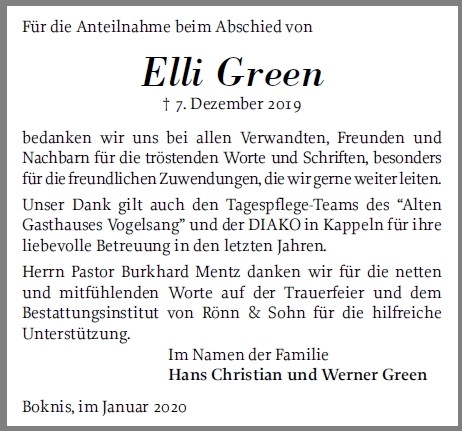 Für die Anteilnahme beim Abschied von

Elli Green

† 7. Dezember 2019

bedanken wir uns bei allen Verwandten, Freunden und Nachbarn für die tröstenden Worte und Schriften, besonders für die freundlichen Zuwendungen, die wir gerne weiter leiten.

Unser Dank gilt auch den Tagespflege-Teams des “Alten Gasthauses Vogelsang” und der DIAKO in Kappeln für ihre liebevolle Betreuung in den letzten Jahren.

Herrn Pastor Burkhard Mentz danken wir für die netten und mitfühlenden Worte auf der Trauerfeier und dem Bestattungsinstitut von Rönn & Sohn für die hilfreiche Unterstützung.

Im Namen der Familie
Hans Christian und Werner Green

Boknis, im Januar 2020